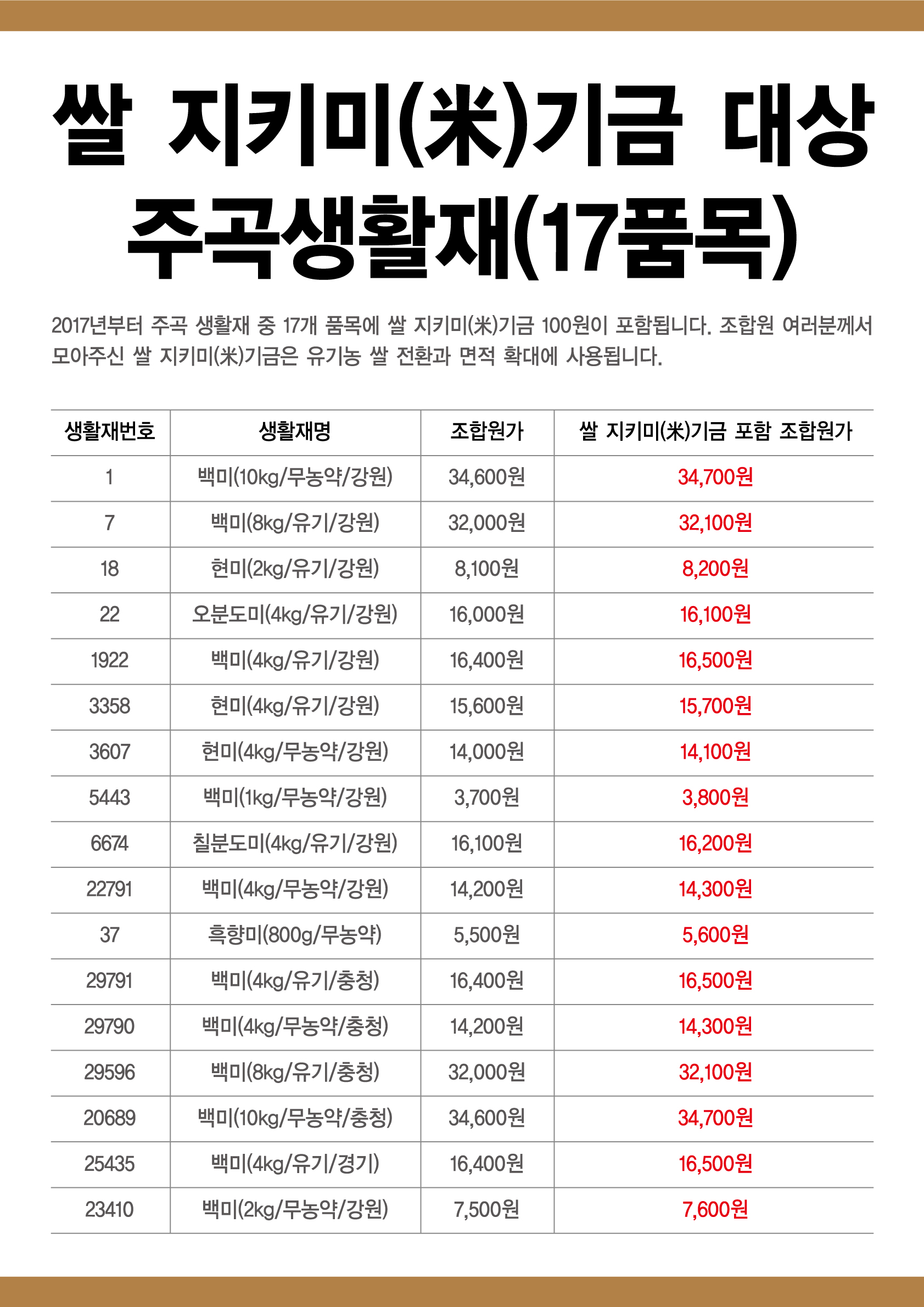 쌀 지키미(米)기금 대상 주곡생활재(17품목)

2017년부터 주곡 생활재 중 17개 품목에 쌀 지키미(米)기금 100원이 포함됩니다. 조합원 여러분께서 모아주신 쌀 지키미(米)기금은 유기농 쌀 전환과 면적 확대에 사용됩니다.

| 생활재번호 | 생활재명 | 조합원가 | 쌀 지키미(米)기금 포함 조합원가 |
|---|---|---|---|
| 1 | 백미(10kg/무농약/강원) | 34,600원 | 34,700원 |
| 7 | 백미(8kg/유기/강원) | 32,000원 | 32,100원 |
| 18 | 현미(2kg/유기/강원) | 8,100원 | 8,200원 |
| 22 | 오분도미(4kg/유기/강원) | 16,000원 | 16,100원 |
| 1922 | 백미(4kg/유기/강원) | 16,400원 | 16,500원 |
| 3358 | 현미(4kg/유기/강원) | 15,600원 | 15,700원 |
| 3607 | 현미(4kg/무농약/강원) | 14,000원 | 14,100원 |
| 5443 | 백미(1kg/무농약/강원) | 3,700원 | 3,800원 |
| 6674 | 칠분도미(4kg/유기/강원) | 16,100원 | 16,200원 |
| 22791 | 백미(4kg/무농약/강원) | 14,200원 | 14,300원 |
| 37 | 흑향미(800g/무농약) | 5,500원 | 5,600원 |
| 29791 | 백미(4kg/유기/충청) | 16,400원 | 16,500원 |
| 29790 | 백미(4kg/무농약/충청) | 14,200원 | 14,300원 |
| 29596 | 백미(8kg/유기/충청) | 32,000원 | 32,100원 |
| 20689 | 백미(10kg/무농약/충청) | 34,600원 | 34,700원 |
| 25435 | 백미(4kg/유기/경기) | 16,400원 | 16,500원 |
| 23410 | 백미(2kg/무농약/강원) | 7,500원 | 7,600원 |